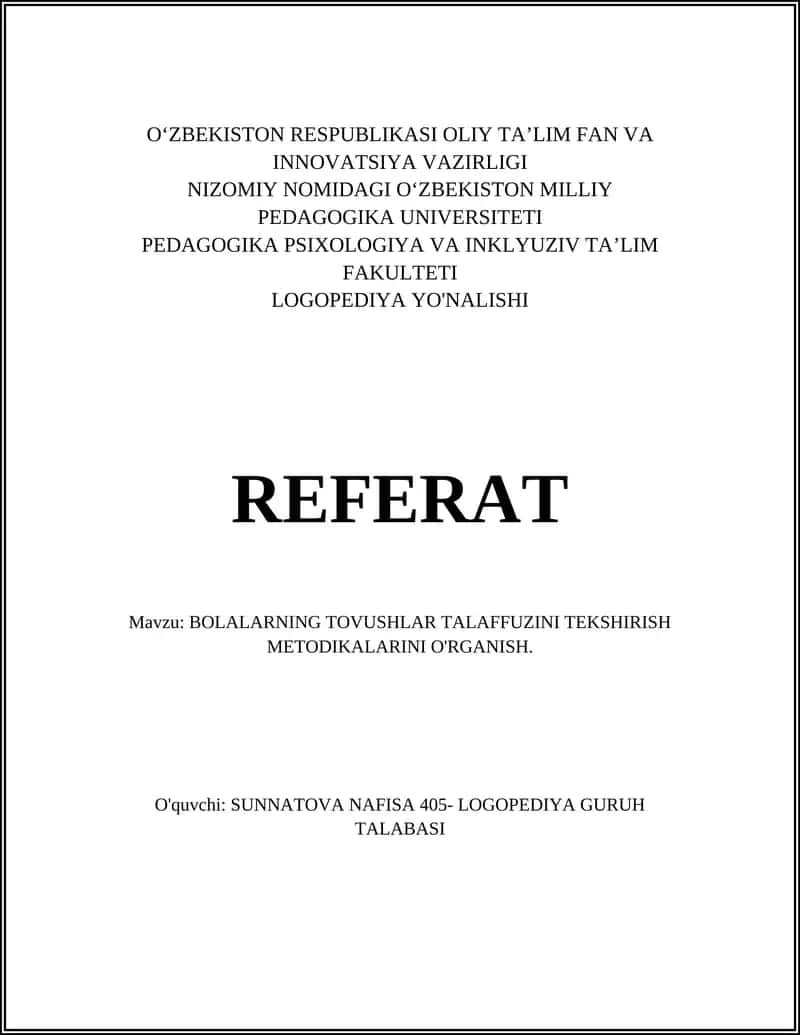 O‘ZBEKISTON RESPUBLIKASI OLIY TA’LIM FAN VA INNOVATSIYA VAZIRLIGI
NIZOMIY NOMIDAGI O‘ZBEKISTON MILLIY PEDAGOGIKA UNIVERSITETI
PEDAGOGIKA PSIXOLOGIYA VA INKLYUZIV TA’LIM FAKULTETI
LOGOPEDIYA YO'NALISHI

REFERAT

Mavzu: BOLALARNING TOVUSHLAR TALAFFUZINI TEKSHIRISH METODIKALARINI O'RGANISH.

O'quvchi: SUNNATOVA NAFISA 405- LOGOPEDIYA GURUH TALABASI